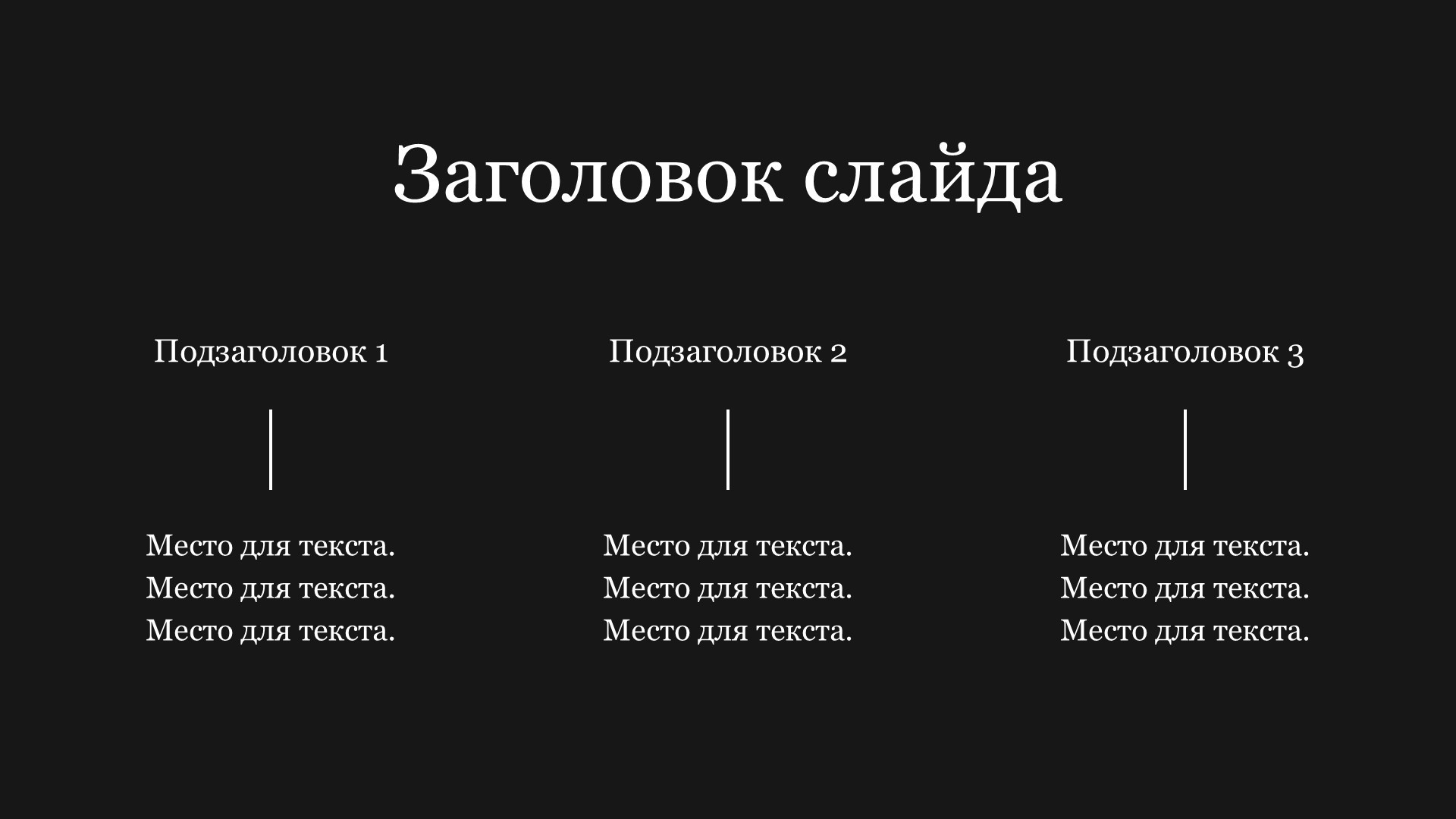 Заголовок слайда

Подзаголовок 1

Место для текста. Место для текста. Место для текста.

Подзаголовок 2

Место для текста. Место для текста. Место для текста.

Подзаголовок 3

Место для текста. Место для текста. Место для текста.